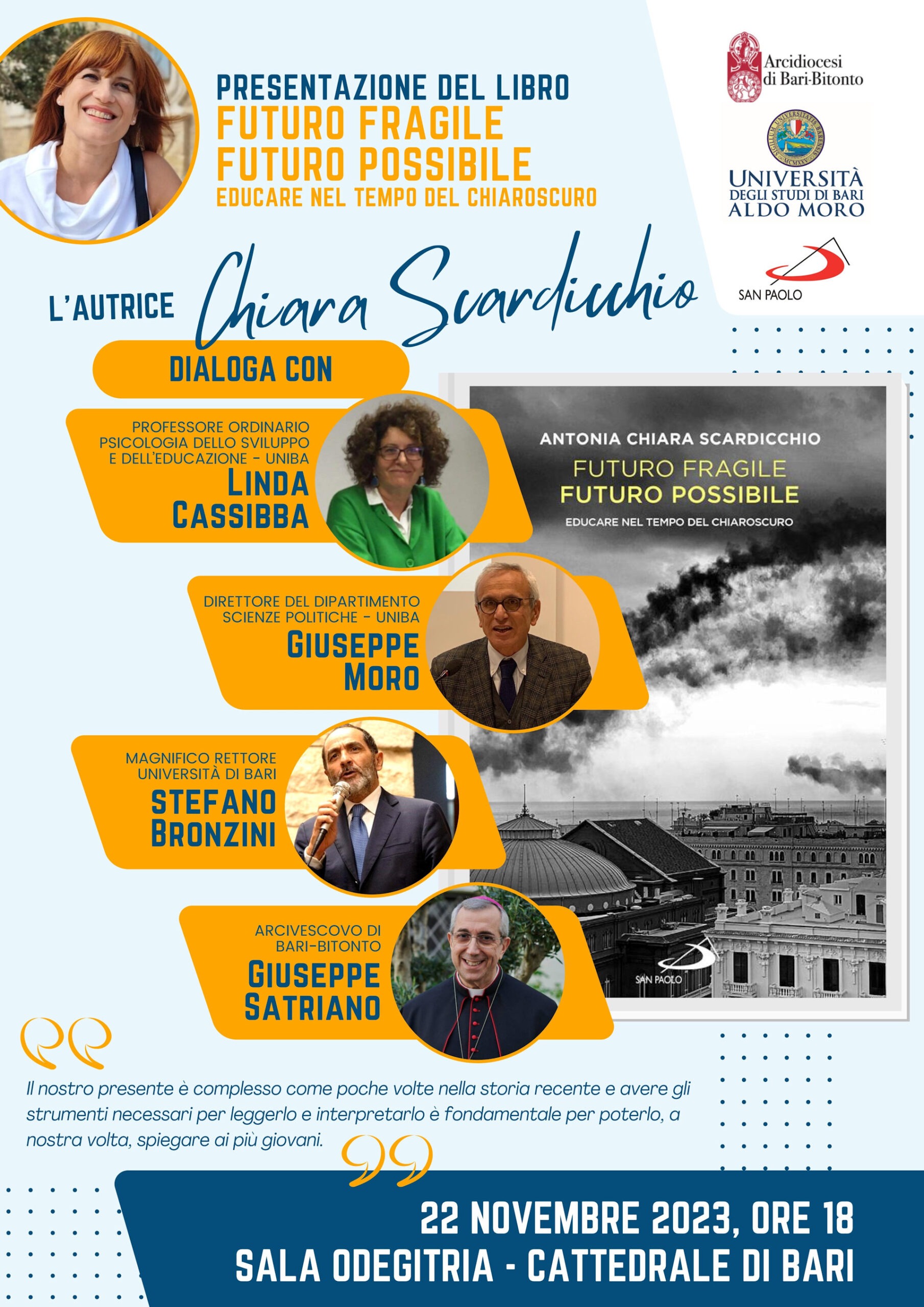 PRESENTAZIONE DEL LIBRO
FUTURO FRAGILE
FUTURO POSSIBILE
EDUCARE NEL TEMPO DEL CHIAROSCURO

Arcidiocesi di Bari-Bitonto

UNIVERSITÀ DEGLI STUDI DI BARI ALDO MORO

SAN PAOLO

L'AUTRICE Chiara Scardicchio

DIALOGA CON

PROFESSORE ORDINARIO PSICOLOGIA DELLO SVILUPPO E DELL'EDUCAZIONE - UNIBA
LINDA CASSIBBA

DIRETTORE DEL DIPARTIMENTO SCIENZE POLITICHE - UNIBA
GIUSEPPE MORO

MAGNIFICO RETTORE UNIVERSITÀ DI BARI
STEFANO BRONZINI

ARCIVESCOVO DI BARI-BITONTO
GIUSEPPE SATRIANO

ANTONIA CHIARA SCARDICCHIO
FUTURO FRAGILE
FUTURO POSSIBILE
EDUCARE NEL TEMPO DEL CHIAROSCURO
SAN PAOLO

Il nostro presente è complesso come poche volte nella storia recente e avere gli strumenti necessari per leggerlo e interpretarlo è fondamentale per poterlo, a nostra volta, spiegare ai più giovani.

22 NOVEMBRE 2023, ORE 18
SALA ODEGITRIA - CATTEDRALE DI BARI